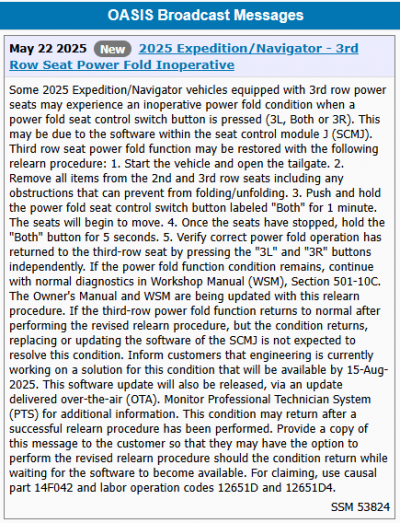 OASIS Broadcast Messages

May 22 2025 New 2025 Expedition/Navigator - 3rd Row Seat Power Fold Inoperative

Some 2025 Expedition/Navigator vehicles equipped with 3rd row power seats may experience an inoperative power fold condition when a power fold seat control switch button is pressed (3L, Both or 3R). This may be due to the software within the seat control module J (SCMJ). Third row seat power fold function may be restored with the following relearn procedure: 1. Start the vehicle and open the tailgate. 2. Remove all items from the 2nd and 3rd row seats including any obstructions that can prevent from folding/unfolding. 3. Push and hold the power fold seat control switch button labeled "Both" for 1 minute. The seats will begin to move. 4. Once the seats have stopped, hold the "Both" button for 5 seconds. 5. Verify correct power fold operation has returned to the third-row seat by pressing the "3L" and "3R" buttons independently. If the power fold function condition remains, continue with normal diagnostics in Workshop Manual (WSM), Section 501-10C. The Owner's Manual and WSM are being updated with this relearn procedure. If the third-row power fold function returns to normal after performing the revised relearn procedure, but the condition returns, replacing or updating the software of the SCMJ is not expected to resolve this condition. Inform customers that engineering is currently working on a solution for this condition that will be available by 15-Aug-2025. This software update will also be released, via an update delivered over-the-air (OTA). Monitor Professional Technician System (PTS) for additional information. This condition may return after a successful relearn procedure has been performed. Provide a copy of this message to the customer so that they may have the option to perform the revised relearn procedure should the condition return while waiting for the software to become available. For claiming, use causal part 14F042 and labor operation codes 12651D and 12651D4.

SSM 53824